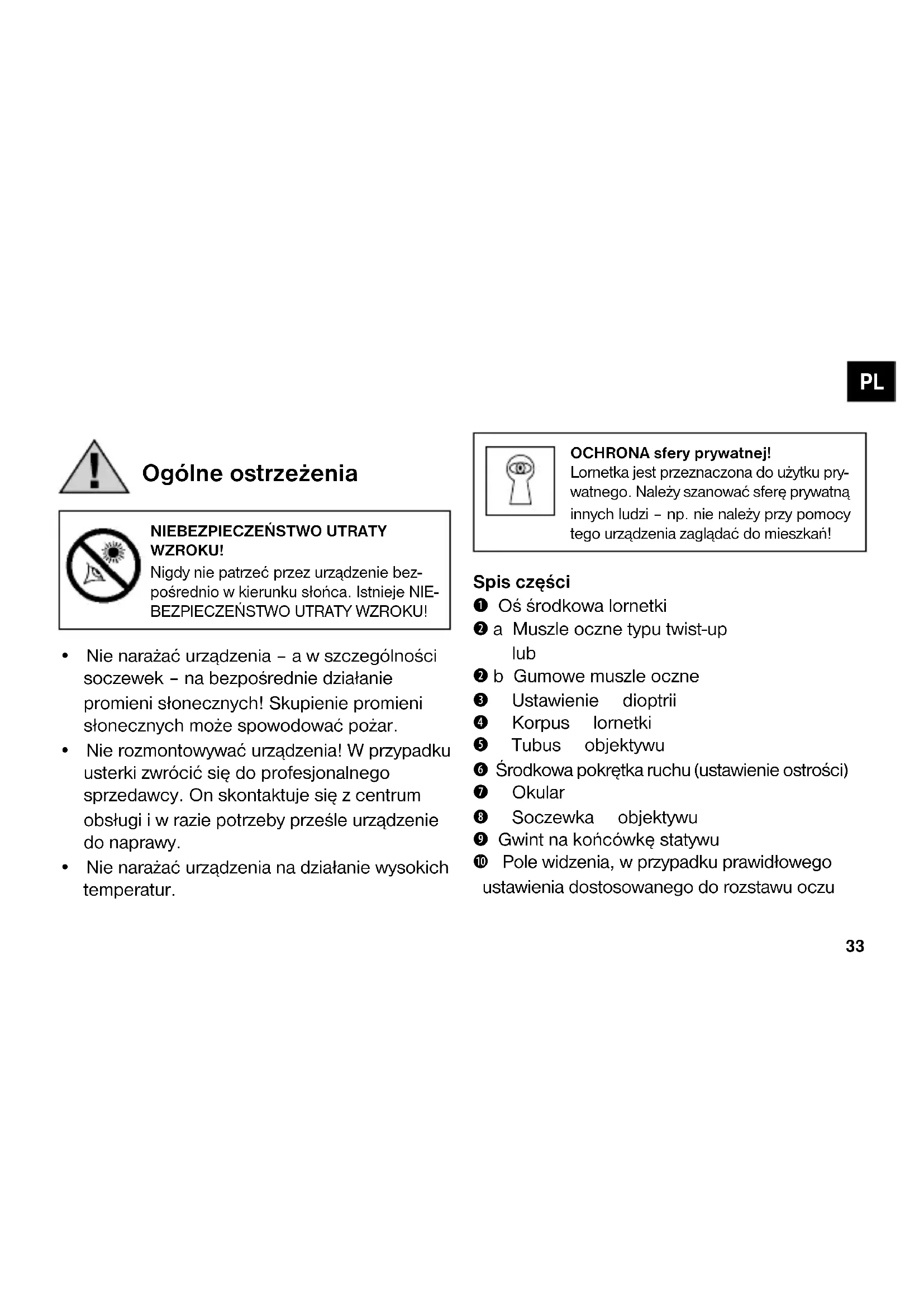 PL

Ogólne ostrzeżenia

NIEBEZPIECZEŃSTWO UTRATY WZROKU!
Nigdy nie patrzeć przez urządzenie bezpośrednio w kierunku słońca. Istnieje NIEBEZPIECZEŃSTWO UTRATY WZROKU!

• Nie narażać urządzenia – a w szczególności soczewek – na bezpośrednie działanie promieni słonecznych! Skupienie promieni słonecznych może spowodować pożar.
• Nie rozmontowywać urządzenia! W przypadku usterki zwrócić się do profesjonalnego sprzedawcy. On skontaktuje się z centrum obsługi i w razie potrzeby prześle urządzenie do naprawy.
• Nie narażać urządzenia na działanie wysokich temperatur.

OCHRONA sfery prywatnej!
Lornetka jest przeznaczona do użytku prywatnego. Należy szanować sferę prywatną innych ludzi – np. nie należy przy pomocy tego urządzenia zaglądać do mieszkań!

Spis części
❶ Oś środkowa lornetki
❷ a Muszle oczne typu twist-up lub
❷ b Gumowe muszle oczne
❸ Ustawienie dioptrii
❹ Korpus lornetki
❺ Tubus objektywu
❻ Środkowa pokrętka ruchu (ustawienie ostrości)
❼ Okular
❽ Soczewka objektywu
❾ Gwint na końcówkę statywu
❿ Pole widzenia, w przypadku prawidłowego ustawienia dostosowanego do rozstawu oczu

33